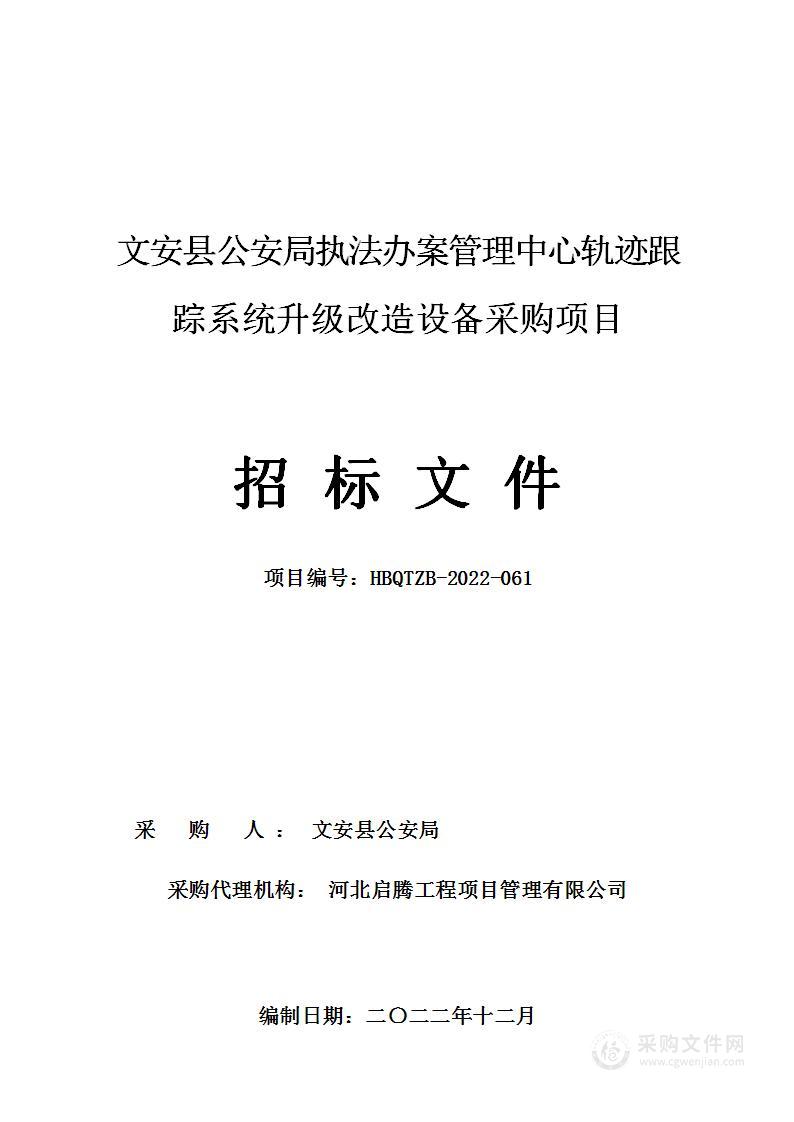 文安县公安局执法办案管理中心轨迹跟踪系统升级改造设备采购项目

招 标 文 件

项目编号：HBQTZB-2022-061

采 购 人： 文安县公安局

采购代理机构： 河北启腾工程项目管理有限公司

编制日期：二〇二二年十二月

采购文件网
www.cgwenjian.com